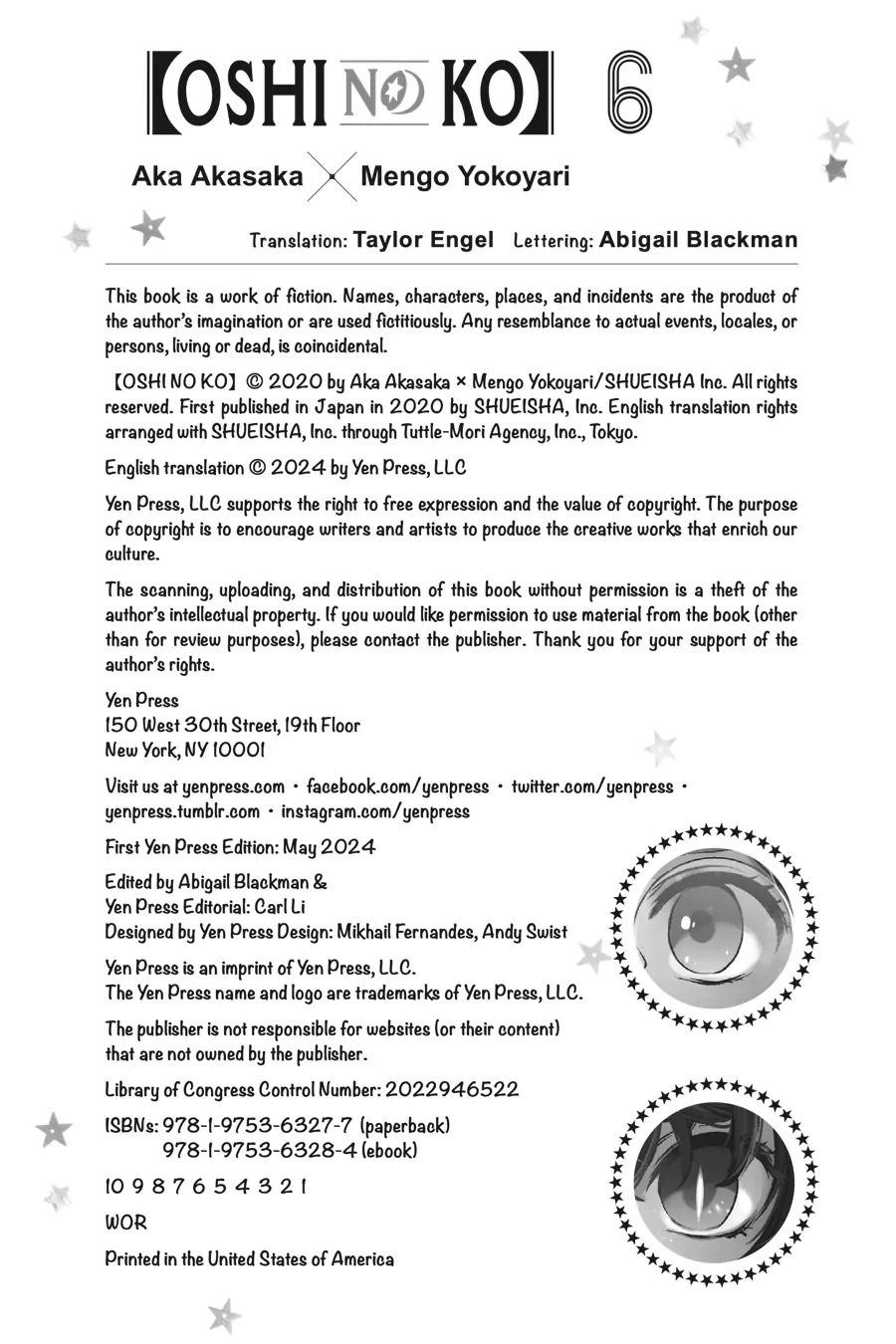 【OSHI NO KO】 6

Aka Akasaka × Mengo Yokoyari

Translation: Taylor Engel Lettering: Abigail Blackman

This book is a work of fiction. Names, characters, places, and incidents are the product of the author's imagination or are used fictitiously. Any resemblance to actual events, locales, or persons, living or dead, is coincidental.

【OSHI NO KO】 © 2020 by Aka Akasaka × Mengo Yokoyari/SHUEISHA Inc. All rights reserved. First published in Japan in 2020 by SHUEISHA, Inc. English translation rights arranged with SHUEISHA, Inc. through Tuttle-Mori Agency, Inc., Tokyo.

English translation © 2024 by Yen Press, LLC

Yen Press, LLC supports the right to free expression and the value of copyright. The purpose of copyright is to encourage writers and artists to produce the creative works that enrich our culture.

The scanning, uploading, and distribution of this book without permission is a theft of the author's intellectual property. If you would like permission to use material from the book (other than for review purposes), please contact the publisher. Thank you for your support of the author's rights.

Yen Press
150 West 30th Street, 19th Floor
New York, NY 10001

Visit us at yenpress.com • facebook.com/yenpress • twitter.com/yenpress • yenpress.tumblr.com • instagram.com/yenpress

First Yen Press Edition: May 2024

Edited by Abigail Blackman &
Yen Press Editorial: Carl Li
Designed by Yen Press Design: Mikhail Fernandes, Andy Swist

Yen Press is an imprint of Yen Press, LLC.
The Yen Press name and logo are trademarks of Yen Press, LLC.

The publisher is not responsible for websites (or their content) that are not owned by the publisher.

Library of Congress Control Number: 2022946522

ISBNs: 978-1-9753-6327-7 (paperback)
978-1-9753-6328-4 (ebook)

10 9 8 7 6 5 4 3 2 1

WOR

Printed in the United States of America